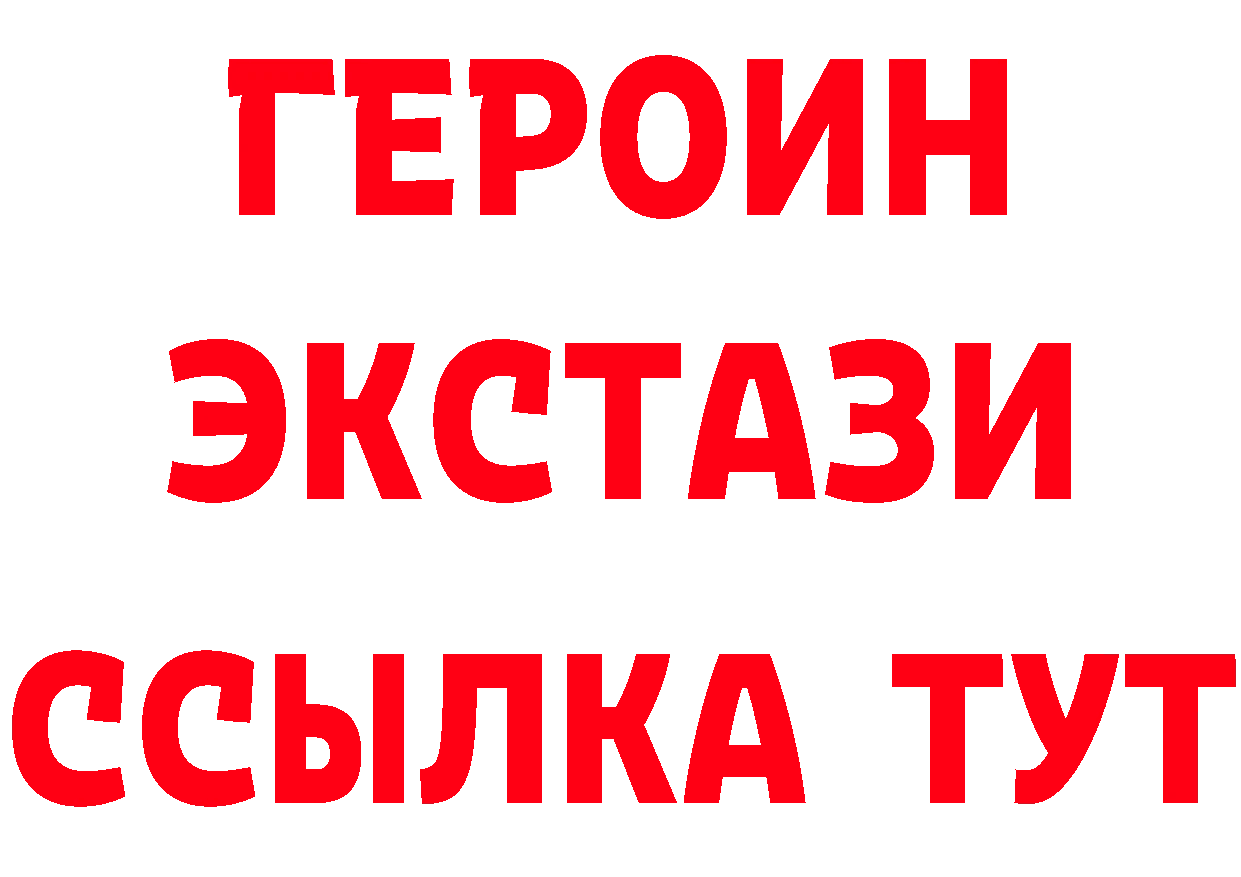 ГЕРОИН
ЭКСТАЗИ
ССЫЛКА ТУТ